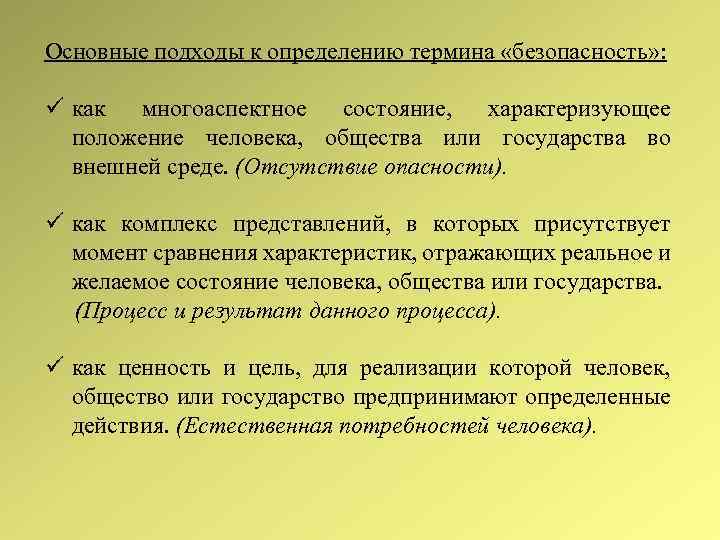 Основные подходы к определению термина «безопасность»:

✓ как многоаспектное состояние, характеризующее положение человека, общества или государства во внешней среде. (Отсутствие опасности).

✓ как комплекс представлений, в которых присутствует момент сравнения характеристик, отражающих реальное и желаемое состояние человека, общества или государства. (Процесс и результат данного процесса).

✓ как ценность и цель, для реализации которой человек, общество или государство предпринимают определенные действия. (Естественная потребностей человека).